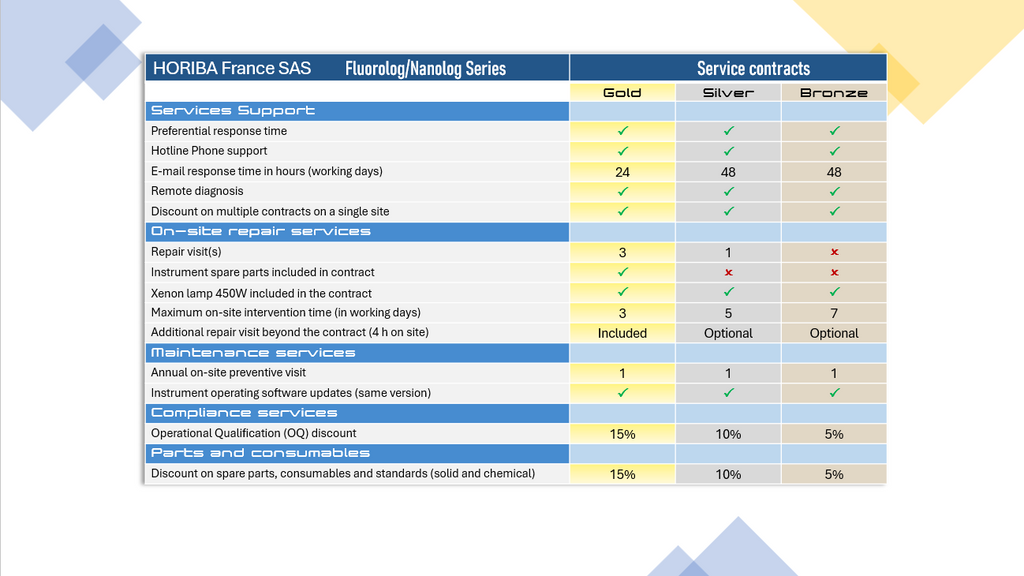 | HORIBA France SAS Fluorolog/Nanolog Series | Service contracts | | |
|---|---|---|---|
| | Gold | Silver | Bronze |
| Services Support | | | |
| Preferential response time | ✓ | ✓ | ✓ |
| Hotline Phone support | ✓ | ✓ | ✓ |
| E-mail response time in hours (working days) | 24 | 48 | 48 |
| Remote diagnosis | ✓ | ✓ | ✓ |
| Discount on multiple contracts on a single site | ✓ | ✓ | ✓ |
| On-site repair services | | | |
| Repair visit(s) | 3 | 1 | ✗ |
| Instrument spare parts included in contract | ✓ | ✗ | ✗ |
| Xenon lamp 450W included in the contract | ✓ | ✓ | ✓ |
| Maximum on-site intervention time (in working days) | 3 | 5 | 7 |
| Additional repair visit beyond the contract (4 h on site) | Included | Optional | Optional |
| Maintenance services | | | |
| Annual on-site preventive visit | 1 | 1 | 1 |
| Instrument operating software updates (same version) | ✓ | ✓ | ✓ |
| Compliance services | | | |
| Operational Qualification (OQ) discount | 15% | 10% | 5% |
| Parts and consumables | | | |
| Discount on spare parts, consumables and standards (solid and chemical) | 15% | 10% | 5% |